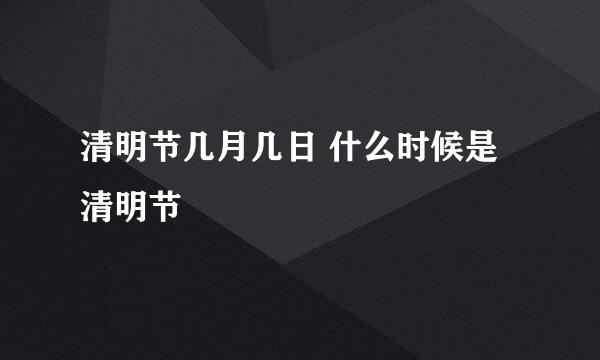 清明节几月几日 什么时候是清明节